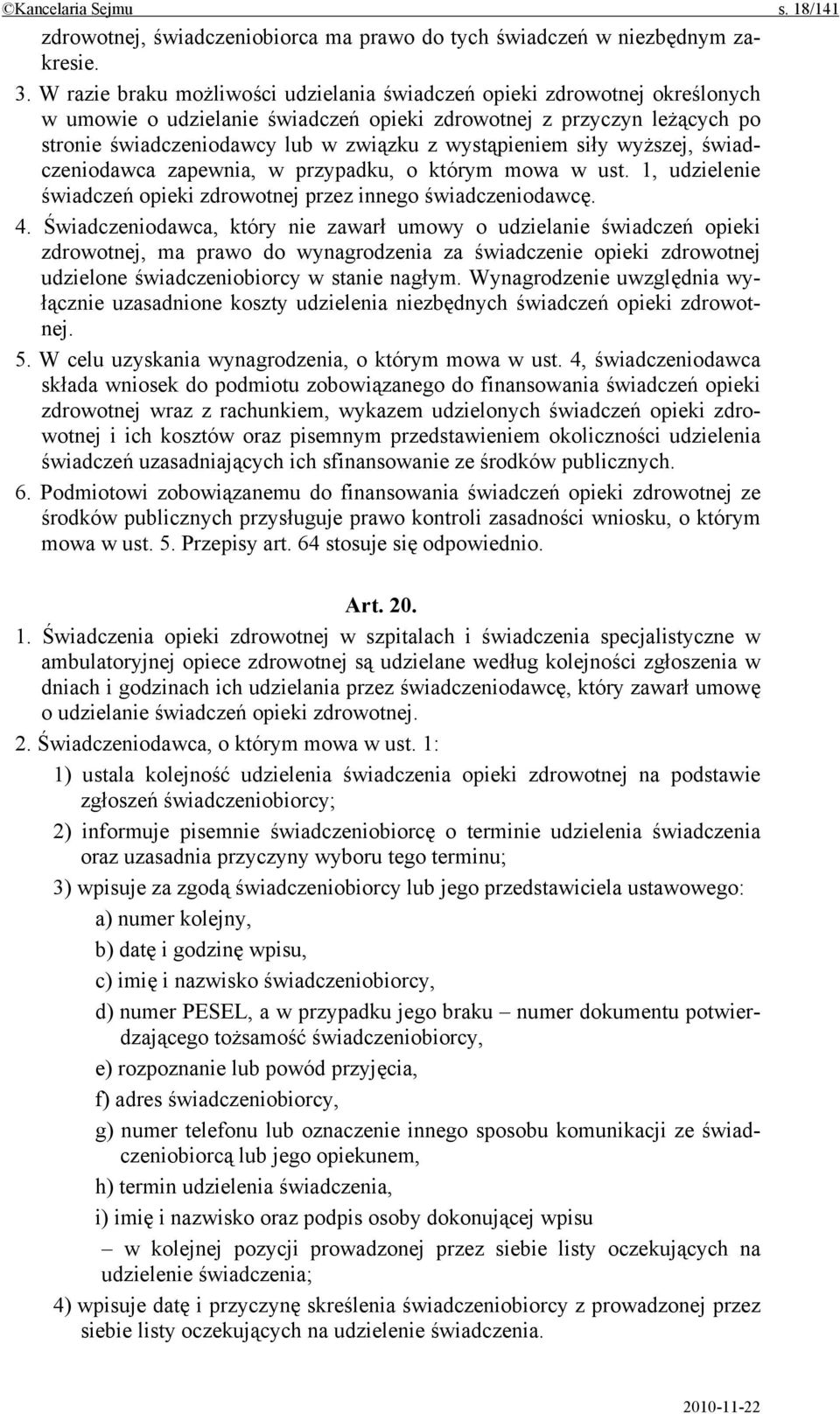 ©Kancelaria Sejmu s. 18/141

zdrowotnej, świadczeniobiorca ma prawo do tych świadczeń w niezbędnym zakresie.

3. W razie braku możliwości udzielania świadczeń opieki zdrowotnej określonych w umowie o udzielanie świadczeń opieki zdrowotnej z przyczyn leżących po stronie świadczeniodawcy lub w związku z wystąpieniem siły wyższej, świadczeniodawca zapewnia, w przypadku, o którym mowa w ust. 1, udzielenie świadczeń opieki zdrowotnej przez innego świadczeniodawcę.

4. Świadczeniodawca, który nie zawarł umowy o udzielanie świadczeń opieki zdrowotnej, ma prawo do wynagrodzenia za świadczenie opieki zdrowotnej udzielone świadczeniobiorcy w stanie nagłym. Wynagrodzenie uwzględnia wyłącznie uzasadnione koszty udzielenia niezbędnych świadczeń opieki zdrowotnej.

5. W celu uzyskania wynagrodzenia, o którym mowa w ust. 4, świadczeniodawca składa wniosek do podmiotu zobowiązanego do finansowania świadczeń opieki zdrowotnej wraz z rachunkiem, wykazem udzielonych świadczeń opieki zdrowotnej i ich kosztów oraz pisemnym przedstawieniem okoliczności udzielenia świadczeń uzasadniających ich sfinansowanie ze środków publicznych.

6. Podmiotowi zobowiązanemu do finansowania świadczeń opieki zdrowotnej ze środków publicznych przysługuje prawo kontroli zasadności wniosku, o którym mowa w ust. 5. Przepisy art. 64 stosuje się odpowiednio.

Art. 20.

1. Świadczenia opieki zdrowotnej w szpitalach i świadczenia specjalistyczne w ambulatoryjnej opiece zdrowotnej są udzielane według kolejności zgłoszenia w dniach i godzinach ich udzielania przez świadczeniodawcę, który zawarł umowę o udzielanie świadczeń opieki zdrowotnej.

2. Świadczeniodawca, o którym mowa w ust. 1:

1) ustala kolejność udzielenia świadczenia opieki zdrowotnej na podstawie zgłoszeń świadczeniobiorcy;

2) informuje pisemnie świadczeniobiorcę o terminie udzielenia świadczenia oraz uzasadnia przyczyny wyboru tego terminu;

3) wpisuje za zgodą świadczeniobiorcy lub jego przedstawiciela ustawowego:

a) numer kolejny,

b) datę i godzinę wpisu,

c) imię i nazwisko świadczeniobiorcy,

d) numer PESEL, a w przypadku jego braku – numer dokumentu potwierdzającego tożsamość świadczeniobiorcy,

e) rozpoznanie lub powód przyjęcia,

f) adres świadczeniobiorcy,

g) numer telefonu lub oznaczenie innego sposobu komunikacji ze świadczeniobiorcą lub jego opiekunem,

h) termin udzielenia świadczenia,

i) imię i nazwisko oraz podpis osoby dokonującej wpisu

– w kolejnej pozycji prowadzonej przez siebie listy oczekujących na udzielenie świadczenia;

4) wpisuje datę i przyczynę skreślenia świadczeniobiorcy z prowadzonej przez siebie listy oczekujących na udzielenie świadczenia.

2010-11-22